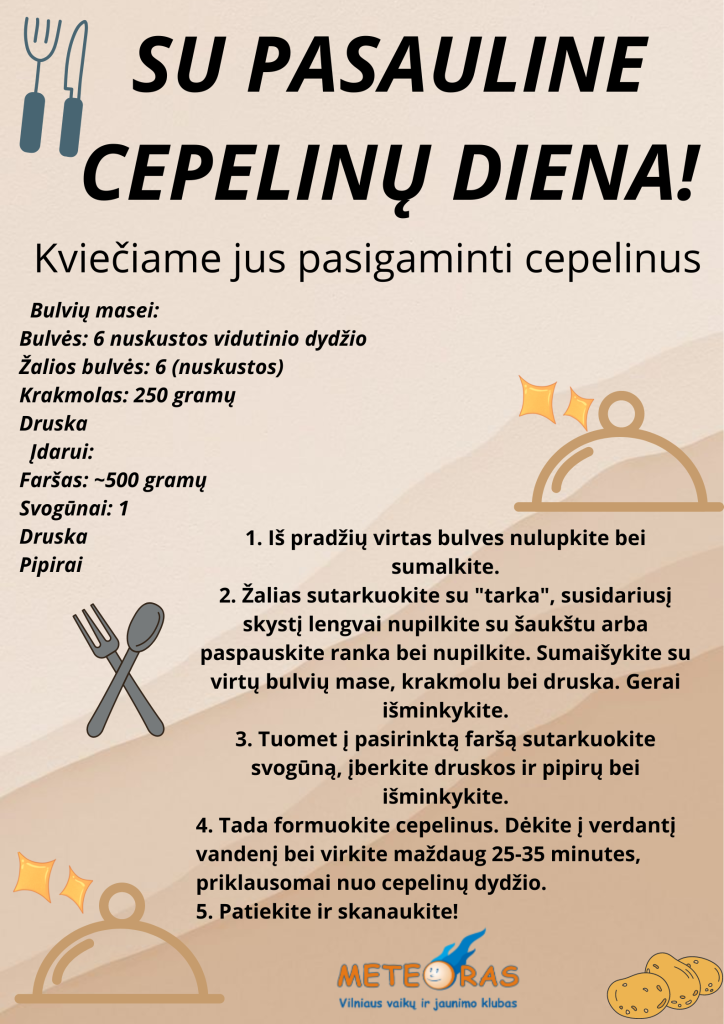 SU PASAULINE CEPELINŲ DIENA!

Kviečiame jus pasigaminti cepelinus

Bulvių masei:
Bulvės: 6 nuskustos vidutinio dydžio
Žalios bulvės: 6 (nuskustos)
Krakmolas: 250 gramų
Druska
Įdarui:
Faršas: ~500 gramų
Svogūnai: 1
Druska
Pipirai

1. Iš pradžių virtas bulves nulupkite bei sumalkite.
2. Žalias sutarkuokite su "tarka", susidariusį skystį lengvai nupilkite su šaukštu arba paspauskite ranka bei nupilkite. Sumaišykite su virtų bulvių mase, krakmolu bei druska. Gerai išminkykite.
3. Tuomet į pasirinktą faršą sutarkuokite svogūną, įberkite druskos ir pipirų bei išminkykite.
4. Tada formuokite cepelinus. Dėkite į verdantį vandenį bei virkite maždaug 25-35 minutes, priklausomai nuo cepelinų dydžio.
5. Patiekite ir skanaukite!

METEORAS
Vilniaus vaikų ir jaunimo klubas